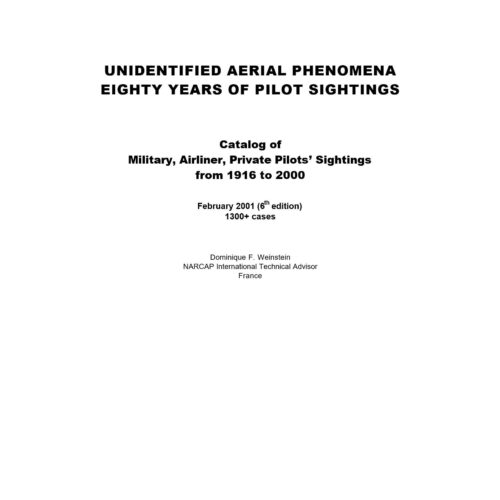 UNIDENTIFIED AERIAL PHENOMENA
EIGHTY YEARS OF PILOT SIGHTINGS

Catalog of
Military, Airliner, Private Pilots' Sightings
from 1916 to 2000

February 2001 (6th edition)
1300+ cases

Dominique F. Weinstein
NARCAP International Technical Advisor
France